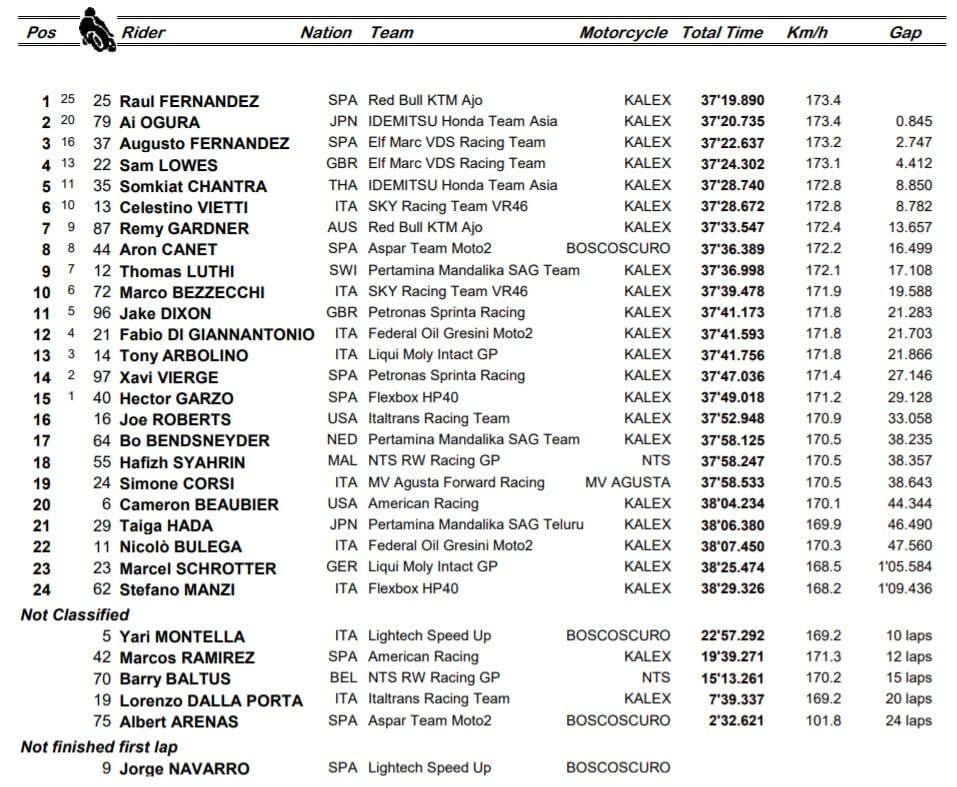 | Pos | | | Rider | Nation | Team | Motorcycle | Total Time | Km/h | Gap |
|---|---|---|---|---|---|---|---|---|---|
| 1 | 25 | 25 | Raul FERNANDEZ | SPA | Red Bull KTM Ajo | KALEX | 37'19.890 | 173.4 | |
| 2 | 20 | 79 | Ai OGURA | JPN | IDEMITSU Honda Team Asia | KALEX | 37'20.735 | 173.4 | 0.845 |
| 3 | 16 | 37 | Augusto FERNANDEZ | SPA | Elf Marc VDS Racing Team | KALEX | 37'22.637 | 173.2 | 2.747 |
| 4 | 13 | 22 | Sam LOWES | GBR | Elf Marc VDS Racing Team | KALEX | 37'24.302 | 173.1 | 4.412 |
| 5 | 11 | 35 | Somkiat CHANTRA | THA | IDEMITSU Honda Team Asia | KALEX | 37'28.740 | 172.8 | 8.850 |
| 6 | 10 | 13 | Celestino VIETTI | ITA | SKY Racing Team VR46 | KALEX | 37'28.672 | 172.8 | 8.782 |
| 7 | 9 | 87 | Remy GARDNER | AUS | Red Bull KTM Ajo | KALEX | 37'33.547 | 172.4 | 13.657 |
| 8 | 8 | 44 | Aron CANET | SPA | Aspar Team Moto2 | BOSCOSCURO | 37'36.389 | 172.2 | 16.499 |
| 9 | 7 | 12 | Thomas LUTHI | SWI | Pertamina Mandalika SAG Team | KALEX | 37'36.998 | 172.1 | 17.108 |
| 10 | 6 | 72 | Marco BEZZECCHI | ITA | SKY Racing Team VR46 | KALEX | 37'39.478 | 171.9 | 19.588 |
| 11 | 5 | 96 | Jake DIXON | GBR | Petronas Sprinta Racing | KALEX | 37'41.173 | 171.8 | 21.283 |
| 12 | 4 | 21 | Fabio DI GIANNANTONIO | ITA | Federal Oil Gresini Moto2 | KALEX | 37'41.593 | 171.8 | 21.703 |
| 13 | 3 | 14 | Tony ARBOLINO | ITA | Liqui Moly Intact GP | KALEX | 37'41.756 | 171.8 | 21.866 |
| 14 | 2 | 97 | Xavi VIERGE | SPA | Petronas Sprinta Racing | KALEX | 37'47.036 | 171.4 | 27.146 |
| 15 | 1 | 40 | Hector GARZO | SPA | Flexbox HP40 | KALEX | 37'49.018 | 171.2 | 29.128 |
| 16 | | 16 | Joe ROBERTS | USA | Italtrans Racing Team | KALEX | 37'52.948 | 170.9 | 33.058 |
| 17 | | 64 | Bo BENDSNEYDER | NED | Pertamina Mandalika SAG Team | KALEX | 37'58.125 | 170.5 | 38.235 |
| 18 | | 55 | Hafizh SYAHRIN | MAL | NTS RW Racing GP | NTS | 37'58.247 | 170.5 | 38.357 |
| 19 | | 24 | Simone CORSI | ITA | MV Agusta Forward Racing | MV AGUSTA | 37'58.533 | 170.5 | 38.643 |
| 20 | | 6 | Cameron BEAUBIER | USA | American Racing | KALEX | 38'04.234 | 170.1 | 44.344 |
| 21 | | 29 | Taiga HADA | JPN | Pertamina Mandalika SAG Teluru | KALEX | 38'06.380 | 169.9 | 46.490 |
| 22 | | 11 | Nicolò BULEGA | ITA | Federal Oil Gresini Moto2 | KALEX | 38'07.450 | 170.3 | 47.560 |
| 23 | | 23 | Marcel SCHROTTER | GER | Liqui Moly Intact GP | KALEX | 38'25.474 | 168.5 | 1'05.584 |
| 24 | | 62 | Stefano MANZI | ITA | Flexbox HP40 | KALEX | 38'29.326 | 168.2 | 1'09.436 |
| Not Classified | | | | | | | | | |
| | | 5 | Yari MONTELLA | ITA | Lightech Speed Up | BOSCOSCURO | 22'57.292 | 169.2 | 10 laps |
| | | 42 | Marcos RAMIREZ | SPA | American Racing | KALEX | 19'39.271 | 171.3 | 12 laps |
| | | 70 | Barry BALTUS | BEL | NTS RW Racing GP | NTS | 15'13.261 | 170.2 | 15 laps |
| | | 19 | Lorenzo DALLA PORTA | ITA | Italtrans Racing Team | KALEX | 7'39.337 | 169.2 | 20 laps |
| | | 75 | Albert ARENAS | SPA | Aspar Team Moto2 | BOSCOSCURO | 2'32.621 | 101.8 | 24 laps |
| Not finished first lap | | | | | | | | | |
| | | 9 | Jorge NAVARRO | SPA | Lightech Speed Up | BOSCOSCURO | | | |